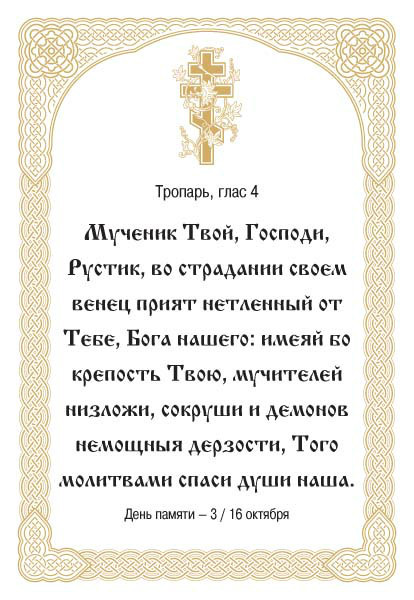 Тропарь, глас 4

Мученик Твой, Господи, Рустик, во страдании своем венец прият нетленный от Тебе, Бога нашего: имеяй бо крепость Твою, мучителей низложи, сокруши и демонов немощныя дерзости, Того молитвами спаси души наша.

День памяти – 3 / 16 октября